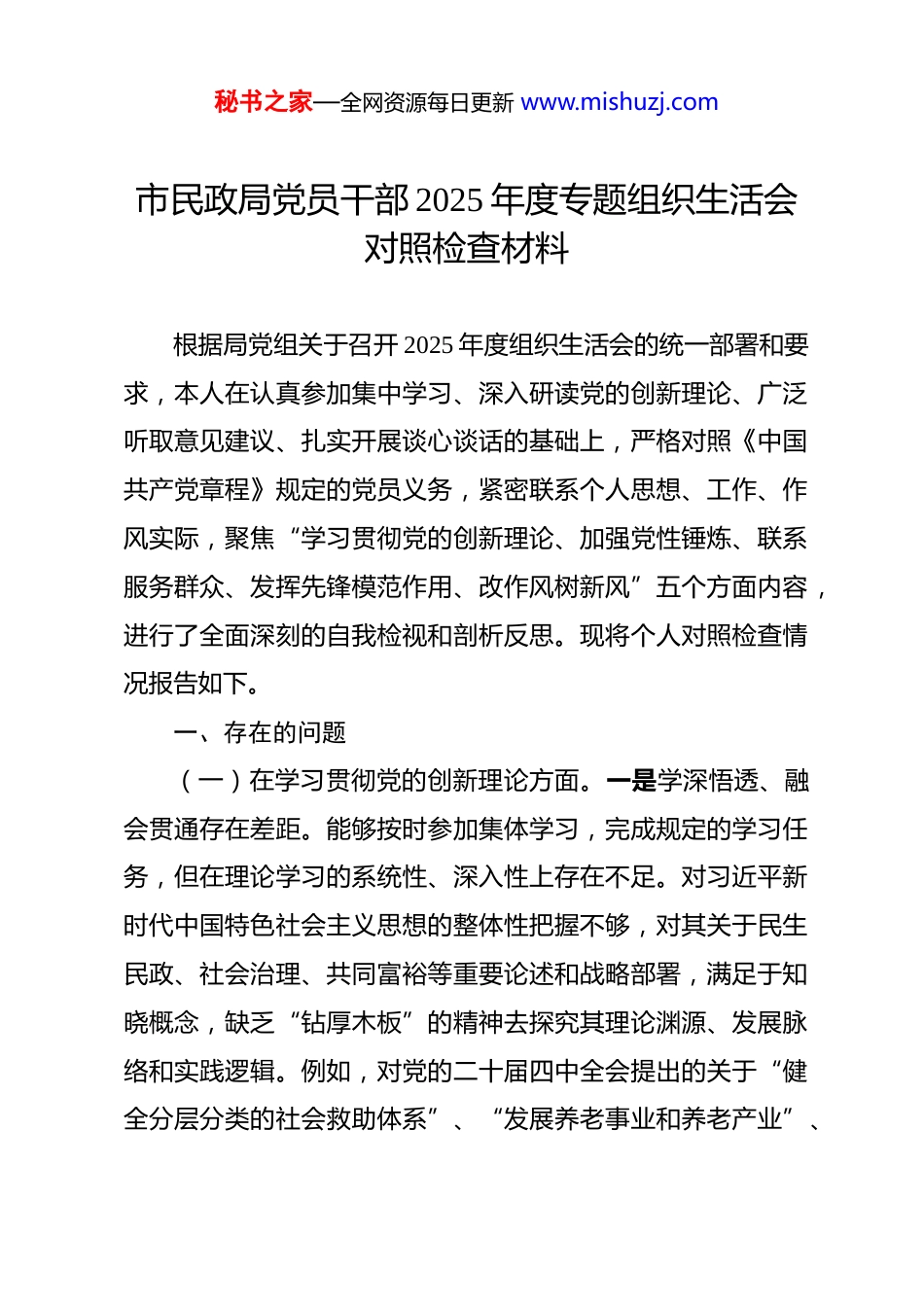 秘书之家—全网资源每日更新 www.mishuzj.com

市民政局党员干部 2025 年度专题组织生活会对照检查材料

根据局党组关于召开 2025 年度组织生活会的统一部署和要求，本人在认真参加集中学习、深入研读党的创新理论、广泛听取意见建议、扎实开展谈心谈话的基础上，严格对照《中国共产党章程》规定的党员义务，紧密联系个人思想、工作、作风实际，聚焦“学习贯彻党的创新理论、加强党性锤炼、联系服务群众、发挥先锋模范作用、改作风树新风”五个方面内容，进行了全面深刻的自我检视和剖析反思。现将个人对照检查情况报告如下。

一、存在的问题

（一）在学习贯彻党的创新理论方面。一是学深悟透、融会贯通存在差距。能够按时参加集体学习，完成规定的学习任务，但在理论学习的系统性、深入性上存在不足。对习近平新时代中国特色社会主义思想的整体性把握不够，对其关于民生民政、社会治理、共同富裕等重要论述和战略部署，满足于知晓概念，缺乏“钻厚木板”的精神去探究其理论渊源、发展脉络和实践逻辑。例如，对党的二十届四中全会提出的关于“健全分层分类的社会救助体系”、“发展养老事业和养老产业”、